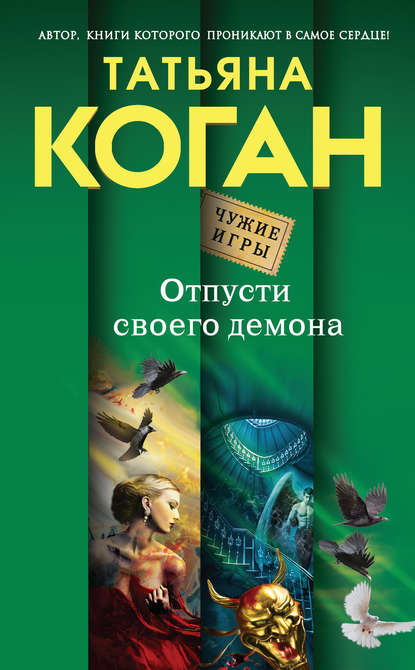 АВТОР, КНИГИ КОТОРОГО ПРОНИКАЮТ В САМОЕ СЕРДЦЕ!

ТАТЬЯНА
КОГАН

ЧУЖИЕ
ИГРЫ

Отпусти
своего демона